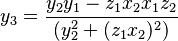 $y_3 = \frac{y_2 y_1 - z_1 x_2 x_1 z_2}{(y_2^2 + (z_1 x_2)^2)}$